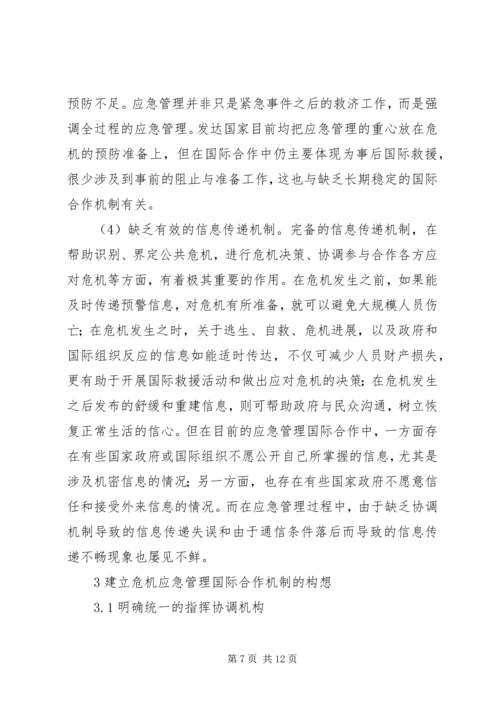 预防不足。应急管理并非只是紧急事件之后的救济工作，而是强调全过程的应急管理。发达国家目前均把应急管理的重心放在危机的预防准备上，但在国际合作中仍主要体现为事后国际救援，很少涉及到事前的阻止与准备工作，这也与缺乏长期稳定的国际合作机制有关。

（4）缺乏有效的信息传递机制。完备的信息传递机制，在帮助识别、界定公共危机，进行危机决策、协调参与合作各方应对危机等方面，有着极其重要的作用。在危机发生之前，如果能及时传递预警信息，对危机有所准备，就可以避免大规模人员伤亡；在危机发生之时，关于逃生、自救、危机进展，以及政府和国际组织反应的信息如能适时传达，不仅可减少人员财产损失，更有助于开展国际救援活动和做出应对危机的决策；在危机发生之后发布的舒缓和重建信息，则可帮助政府与民众沟通，树立恢复正常生活的信心。但在目前的应急管理国际合作中，一方面存在有些国家政府或国际组织不愿公开自己所掌握的信息，尤其是涉及机密信息的情况；另一方面，也存在有些国家政府不愿意信任和接受外来信息的情况。而在应急管理过程中，由于缺乏协调机制导致的信息传递失误和由于通信条件落后而导致的信息传递不畅现象也屡见不鲜。

3 建立危机应急管理国际合作机制的构想

3.1 明确统一的指挥协调机构

第 7 页 共 12 页